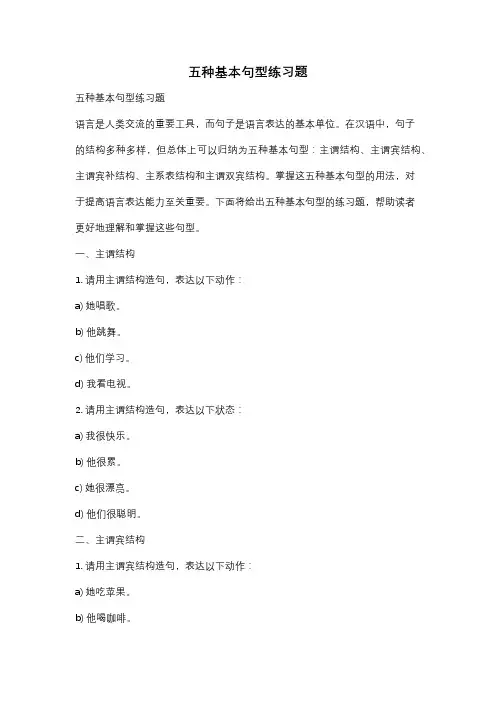 五种基本句型练习题

五种基本句型练习题

语言是人类交流的重要工具，而句子是语言表达的基本单位。在汉语中，句子的结构多种多样，但总体上可以归纳为五种基本句型：主谓结构、主谓宾结构、主谓宾补结构、主系表结构和主谓双宾结构。掌握这五种基本句型的用法，对于提高语言表达能力至关重要。下面将给出五种基本句型的练习题，帮助读者更好地理解和掌握这些句型。

一、主谓结构

1. 请用主谓结构造句，表达以下动作：

a) 她唱歌。

b) 他跳舞。

c) 他们学习。

d) 我看电视。

2. 请用主谓结构造句，表达以下状态：

a) 我很快乐。

b) 他很累。

c) 她很漂亮。

d) 他们很聪明。

二、主谓宾结构

1. 请用主谓宾结构造句，表达以下动作：

a) 她吃苹果。

b) 他喝咖啡。